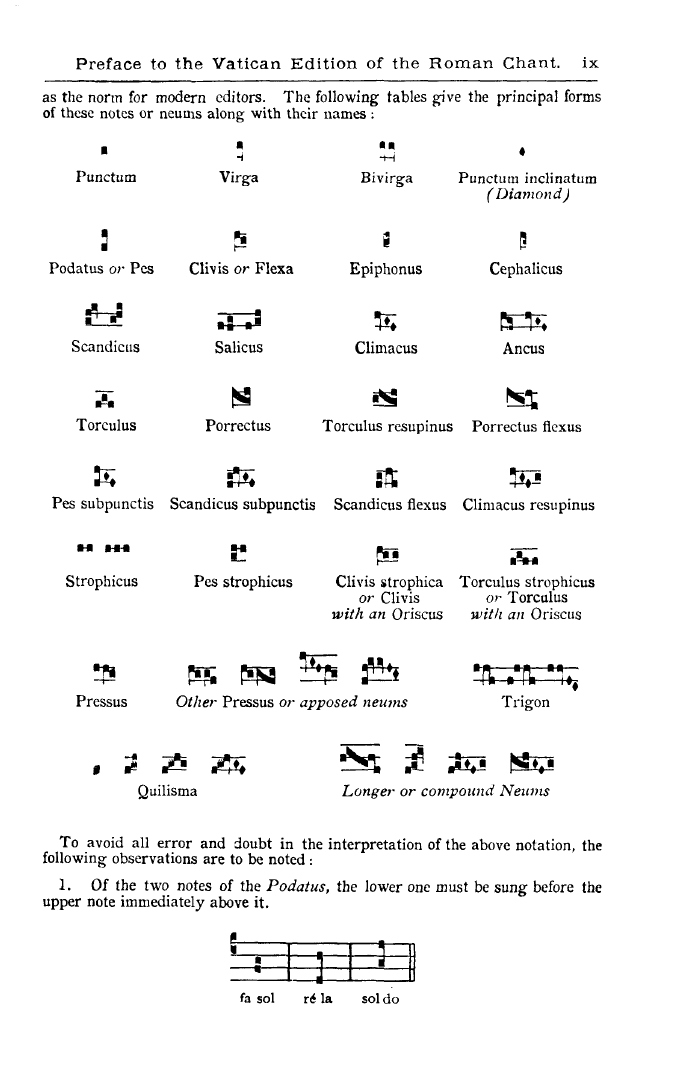 Preface to the Vatican Edition of the Roman Chant. ix

as the norm for modern editors. The following tables give the principal forms of these notes or neums along with their names:

Punctum Virga Bivirga Punctum inclinatum (Diamond)

Podatus or Pes Clivis or Flexa Epiphonus Cephalicus

Scandicus Salicus Climacus Ancus

Torculus Porrectus Torculus resupinus Porrectus flexus

Pes subpunctis Scandicus subpunctis Scandicus flexus Climacus resupinus

Strophicus Pes strophicus Clivis strophica or Clivis with an Oriscus Torculus strophicus or Torculus with an Oriscus

Pressus Other Pressus or apposed neums Trigon

Quilisma Longer or compound Neums

To avoid all error and doubt in the interpretation of the above notation, the following observations are to be noted:

1. Of the two notes of the Podatus, the lower one must be sung before the upper note immediately above it.

fa sol ré la sol do